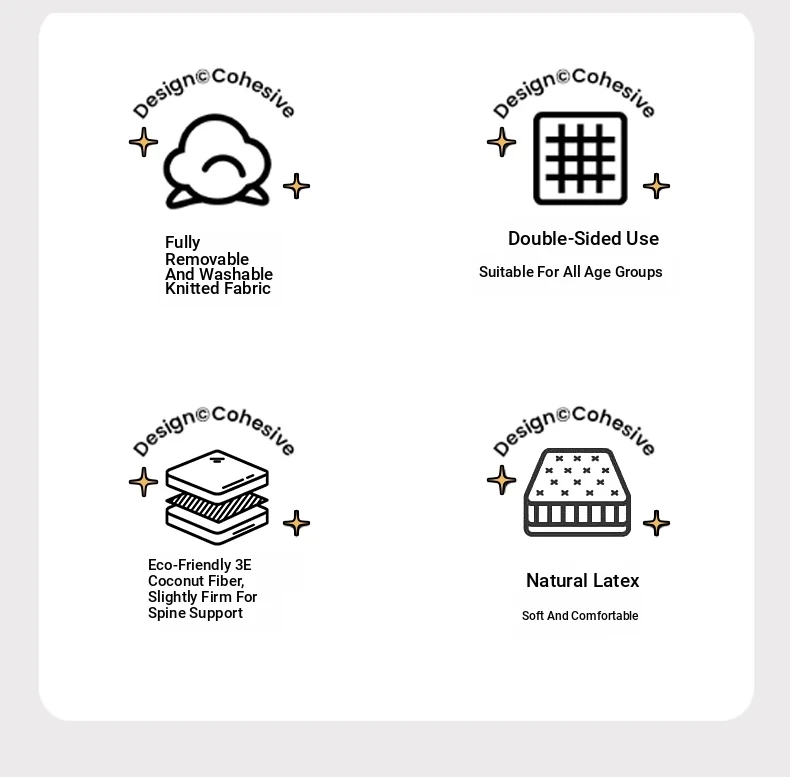 Design©Cohesive

Fully Removable And Washable Knitted Fabric

Design©Cohesive

Double-Sided Use

Suitable For All Age Groups

Design©Cohesive

Eco-Friendly 3E Coconut Fiber, Slightly Firm For Spine Support

Design©Cohesive

Natural Latex

Soft And Comfortable